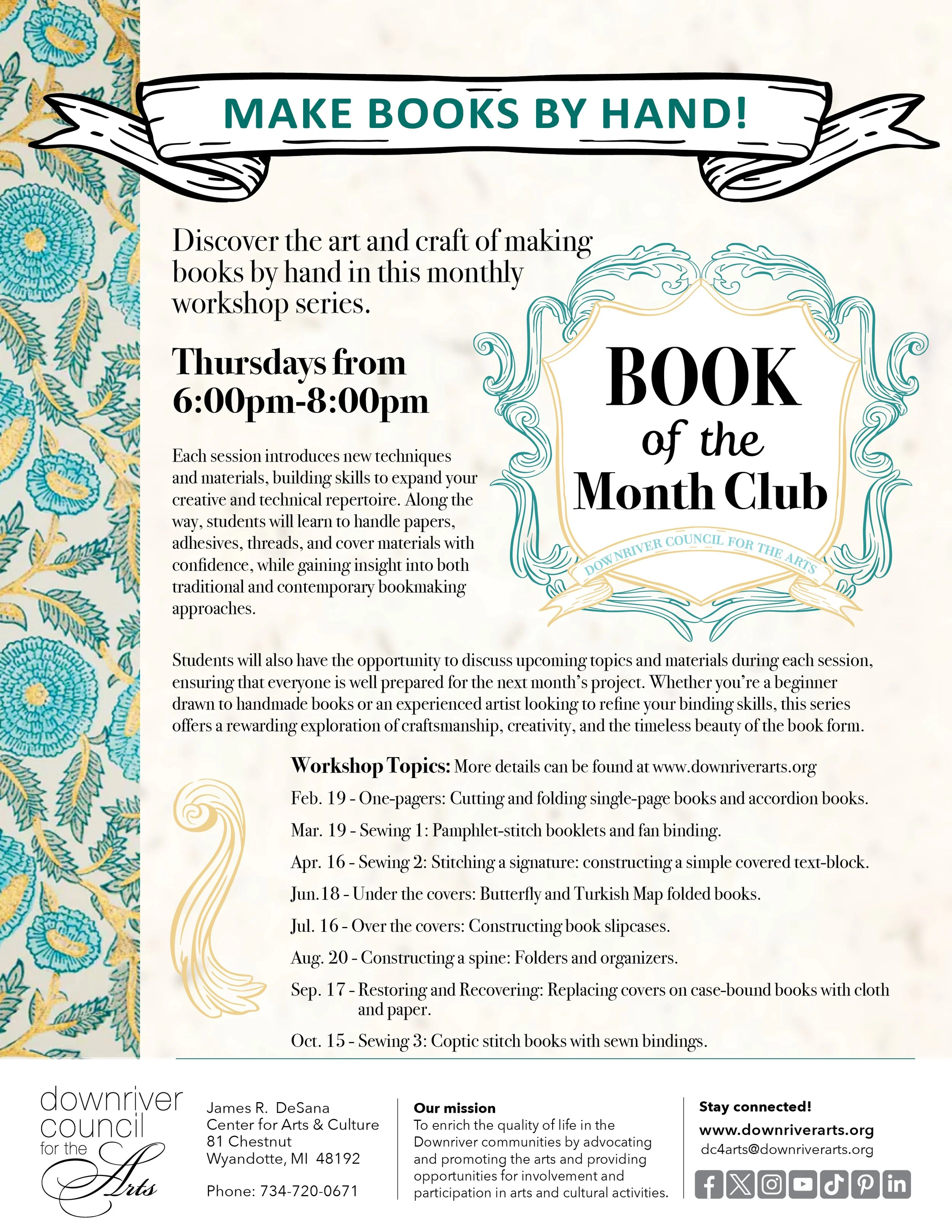 MAKE BOOKS BY HAND!

Discover the art and craft of making books by hand in this monthly workshop series.

Thursdays from 6:00pm-8:00pm

BOOK of the Month Club

DOWNRIVER COUNCIL FOR THE ARTS

Each session introduces new techniques and materials, building skills to expand your creative and technical repertoire. Along the way, students will learn to handle papers, adhesives, threads, and cover materials with confidence, while gaining insight into both traditional and contemporary bookmaking approaches.

Students will also have the opportunity to discuss upcoming topics and materials during each session, ensuring that everyone is well prepared for the next month's project. Whether you're a beginner drawn to handmade books or an experienced artist looking to refine your binding skills, this series offers a rewarding exploration of craftsmanship, creativity, and the timeless beauty of the book form.

Workshop Topics: More details can be found at www.downriverarts.org

Feb. 19 - One-pagers: Cutting and folding single-page books and accordion books.

Mar. 19 - Sewing 1: Pamphlet-stitch booklets and fan binding.

Apr. 16 - Sewing 2: Stitching a signature: constructing a simple covered text-block.

Jun.18 - Under the covers: Butterfly and Turkish Map folded books.

Jul. 16 - Over the covers: Constructing book slipcases.

Aug. 20 - Constructing a spine: Folders and organizers.

Sep. 17 - Restoring and Recovering: Replacing covers on case-bound books with cloth and paper.

Oct. 15 - Sewing 3: Coptic stitch books with sewn bindings.

downriver council for the Arts

James R. DeSana
Center for Arts & Culture
81 Chestnut
Wyandotte, MI 48192

Phone: 734-720-0671

Our mission
To enrich the quality of life in the Downriver communities by advocating and promoting the arts and providing opportunities for involvement and participation in arts and cultural activities.

Stay connected!
www.downriverarts.org
dc4arts@downriverarts.org